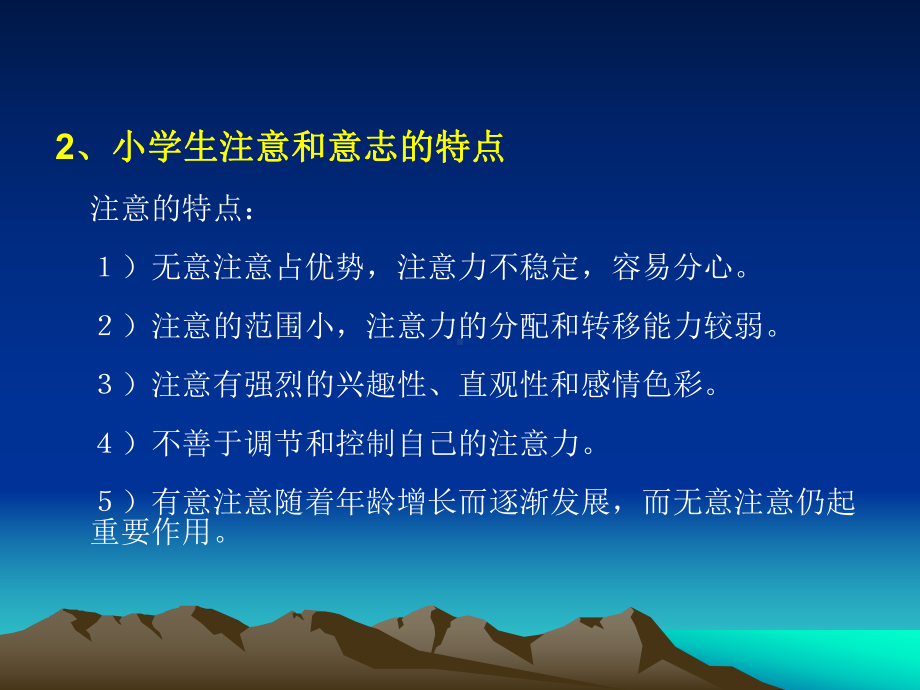 2、小学生注意和意志的特点

注意的特点：

１）无意注意占优势，注意力不稳定，容易分心。

２）注意的范围小，注意力的分配和转移能力较弱。

３）注意有强烈的兴趣性、直观性和感情色彩。

４）不善于调节和控制自己的注意力。

５）有意注意随着年龄增长而逐渐发展，而无意注意仍起重要作用。